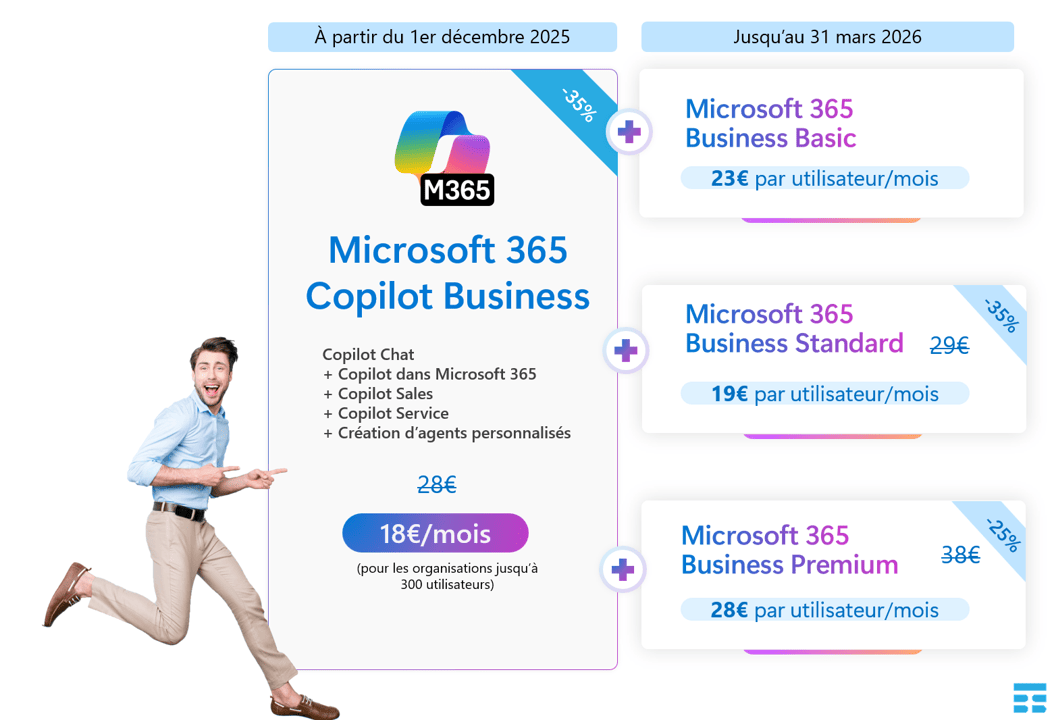 À partir du 1er décembre 2025

-35%

M365

Microsoft 365 Copilot Business

Copilot Chat
+ Copilot dans Microsoft 365
+ Copilot Sales
+ Copilot Service
+ Création d'agents personnalisés

28€

18€/mois

(pour les organisations jusqu'à 300 utilisateurs)

Jusqu'au 31 mars 2026

Microsoft 365
Business Basic

23€ par utilisateur/mois

-35%

Microsoft 365
Business Standard

29€

19€ par utilisateur/mois

-25%

Microsoft 365
Business Premium

38€

28€ par utilisateur/mois